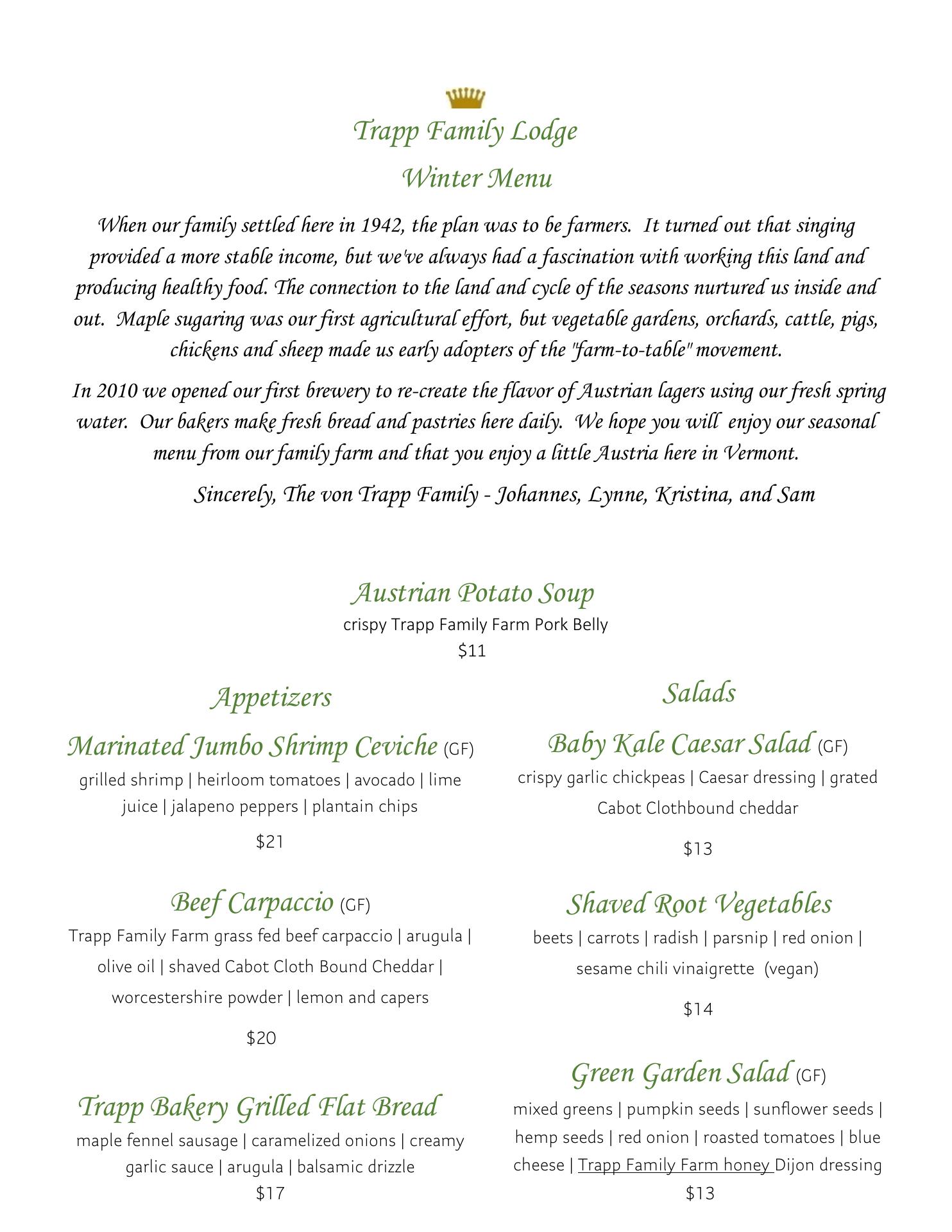 Trapp Family Lodge

Winter Menu

When our family settled here in 1942, the plan was to be farmers. It turned out that singing provided a more stable income, but we've always had a fascination with working this land and producing healthy food. The connection to the land and cycle of the seasons nurtured us inside and out. Maple sugaring was our first agricultural effort, but vegetable gardens, orchards, cattle, pigs, chickens and sheep made us early adopters of the "farm-to-table" movement.

In 2010 we opened our first brewery to re-create the flavor of Austrian lagers using our fresh spring water. Our bakers make fresh bread and pastries here daily. We hope you will enjoy our seasonal menu from our family farm and that you enjoy a little Austria here in Vermont.

Sincerely, The von Trapp Family - Johannes, Lynne, Kristina, and Sam

Austrian Potato Soup
crispy Trapp Family Farm Pork Belly
$11

Appetizers

Marinated Jumbo Shrimp Ceviche (GF)
grilled shrimp | heirloom tomatoes | avocado | lime juice | jalapeno peppers | plantain chips
$21

Beef Carpaccio (GF)
Trapp Family Farm grass fed beef carpaccio | arugula | olive oil | shaved Cabot Cloth Bound Cheddar | worcestershire powder | lemon and capers
$20

Trapp Bakery Grilled Flat Bread
maple fennel sausage | caramelized onions | creamy garlic sauce | arugula | balsamic drizzle
$17

Salads

Baby Kale Caesar Salad (GF)
crispy garlic chickpeas | Caesar dressing | grated Cabot Clothbound cheddar
$13

Shaved Root Vegetables
beets | carrots | radish | parsnip | red onion | sesame chili vinaigrette (vegan)
$14

Green Garden Salad (GF)
mixed greens | pumpkin seeds | sunflower seeds | hemp seeds | red onion | roasted tomatoes | blue cheese | Trapp Family Farm honey Dijon dressing
$13